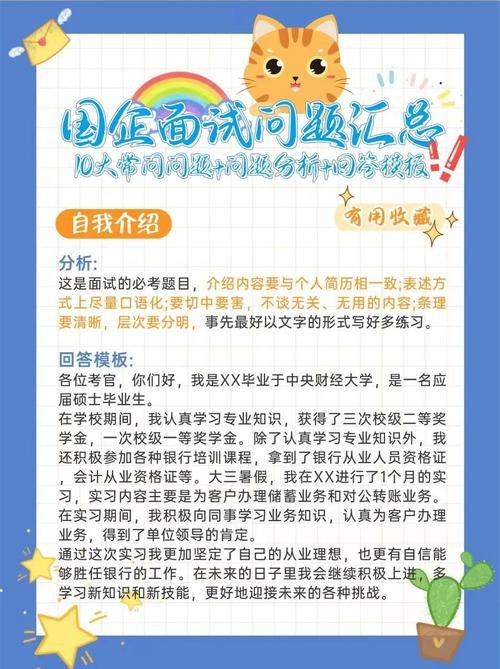 国企面试问题汇总
10大常问问题+问题分析+回答模板

自我介绍

有用收藏

分析:
这是面试的必考题目，介绍内容要与个人简历相一致;表述方式上尽量口语化;要切中要害，不谈无关、无用的内容;条理要清晰，层次要分明，事先最好以文字的形式写好多练习。

回答模板:
各位考官，你们好，我是XX毕业于中央财经大学，是一名应届硕士毕业生。
在学校期间，我认真学习专业知识，获得了三次校级二等奖学金，一次校级一等奖学金。除了认真学习专业知识外，我还积极参加各种银行培训课程，拿到了银行从业人员资格证，会计从业资格证等。大三暑假，我在XX进行了1个月的实习，实习内容主要是为客户办理储蓄业务和对公转账业务。在实习期间，我积极向同事学习业务知识，认真为客户办理业务，得到了单位领导的肯定。
通过这次实习我更加坚定了自己的从业理想，也更有自信能够胜任银行的工作。在未来的日子里我会继续积极上进，多学习新知识和新技能，更好地迎接未来的各种挑战。